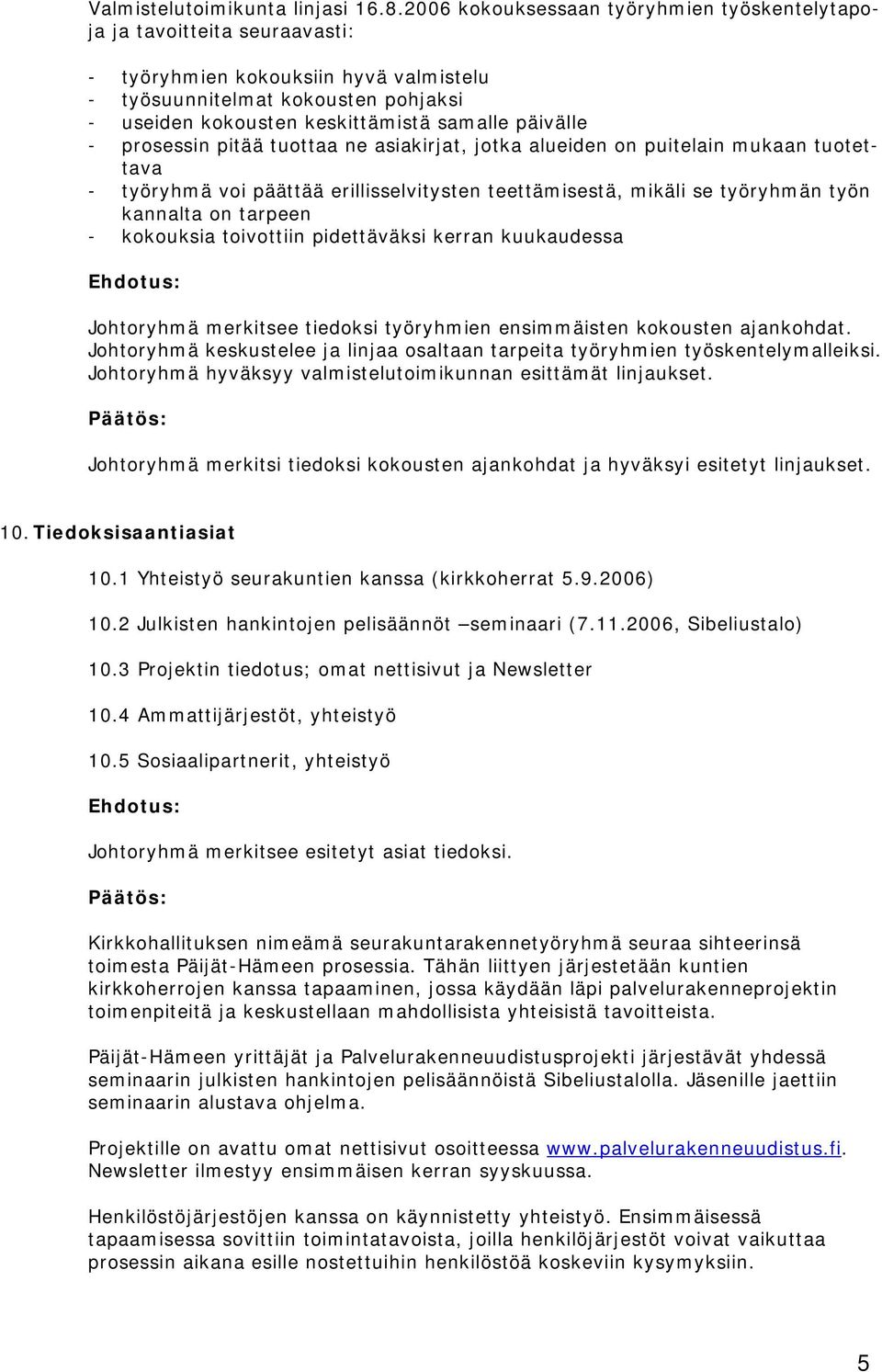 Valmistelutoimikunta linjasi 16.8.2006 kokouksessaan työryhmien työskentelytapoja ja tavoitteita seuraavasti:

- työryhmien kokouksiin hyvä valmistelu
- työsuunnitelmat kokousten pohjaksi
- useiden kokousten keskittämistä samalle päivälle
- prosessin pitää tuottaa ne asiakirjat, jotka alueiden on puitelain mukaan tuotettava
- työryhmä voi päättää erillisselvitysten teettämisestä, mikäli se työryhmän työn kannalta on tarpeen
- kokouksia toivottiin pidettäväksi kerran kuukaudessa

Ehdotus:

Johtoryhmä merkitsee tiedoksi työryhmien ensimmäisten kokousten ajankohdat. Johtoryhmä keskustelee ja linjaa osaltaan tarpeita työryhmien työskentelymalleiksi. Johtoryhmä hyväksyy valmistelutoimikunnan esittämät linjaukset.

Päätös:

Johtoryhmä merkitsi tiedoksi kokousten ajankohdat ja hyväksyi esitetyt linjaukset.

10. Tiedoksisaantiasiat

10.1 Yhteistyö seurakuntien kanssa (kirkkoherrat 5.9.2006)

10.2 Julkisten hankintojen pelisäännöt –seminaari (7.11.2006, Sibeliustalo)

10.3 Projektin tiedotus; omat nettisivut ja Newsletter

10.4 Ammattijärjestöt, yhteistyö

10.5 Sosiaalipartnerit, yhteistyö

Ehdotus:

Johtoryhmä merkitsee esitetyt asiat tiedoksi.

Päätös:

Kirkkohallituksen nimeämä seurakuntarakennetyöryhmä seuraa sihteerinsä toimesta Päijät-Hämeen prosessia. Tähän liittyen järjestetään kuntien kirkkoherrojen kanssa tapaaminen, jossa käydään läpi palvelurakenneprojektin toimenpiteitä ja keskustellaan mahdollisista yhteisistä tavoitteista.

Päijät-Hämeen yrittäjät ja Palvelurakenneuudistusprojekti järjestävät yhdessä seminaarin julkisten hankintojen pelisäännöistä Sibeliustalolla. Jäsenille jaettiin seminaarin alustava ohjelma.

Projektille on avattu omat nettisivut osoitteessa www.palvelurakenneuudistus.fi. Newsletter ilmestyy ensimmäisen kerran syyskuussa.

Henkilöstöjärjestöjen kanssa on käynnistetty yhteistyö. Ensimmäisessä tapaamisessa sovittiin toimintatavoista, joilla henkilöjärjestöt voivat vaikuttaa prosessin aikana esille nostettuihin henkilöstöä koskeviin kysymyksiin.

5